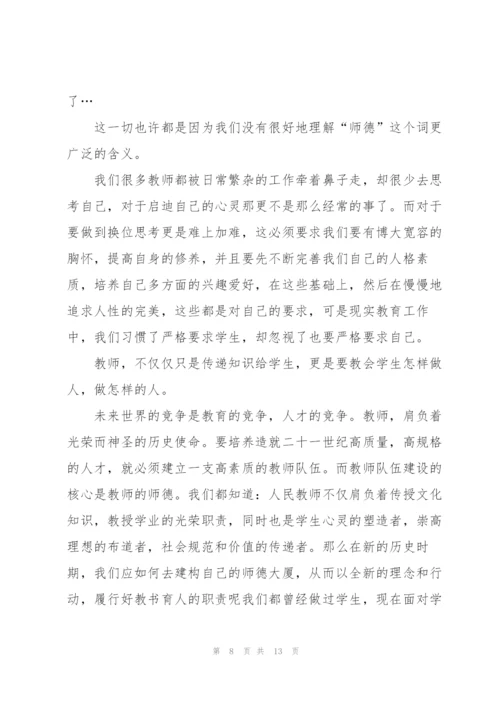 了…

这一切也许都是因为我们没有很好地理解“师德”这个词更广泛的含义。

我们很多教师都被日常繁杂的工作牵着鼻子走，却很少去思考自己，对于启迪自己的心灵那更不是那么经常的事了。而对于要做到换位思考更是难上加难，这必须要求我们要有博大宽容的胸怀，提高自身的修养，并且要先不断完善我们自己的人格素质，培养自己多方面的兴趣爱好，在这些基础上，然后在慢慢地追求人性的完美，这些都是对自己的要求，可是现实教育工作中，我们习惯了严格要求学生，却忽视了也要严格要求自己。

教师，不仅仅只是传递知识给学生，更是要教会学生怎样做人，做怎样的人。

未来世界的竞争是教育的竞争，人才的竞争。教师，肩负着光荣而神圣的历史使命。要培养造就二十一世纪高质量，高规格的人才，就必须建立一支高素质的教师队伍。而教师队伍建设的核心是教师的师德。我们都知道：人民教师不仅肩负着传授文化知识，教授学业的光荣职责，同时也是学生心灵的塑造者，崇高理想的布道者，社会规范和价值的传递者。那么在新的历史时期，我们应如何去建构自己的师德大厦，从而以全新的理念和行动，履行好教书育人的职责呢我们都曾经做过学生，现在面对学

第 8 页 共 13 页